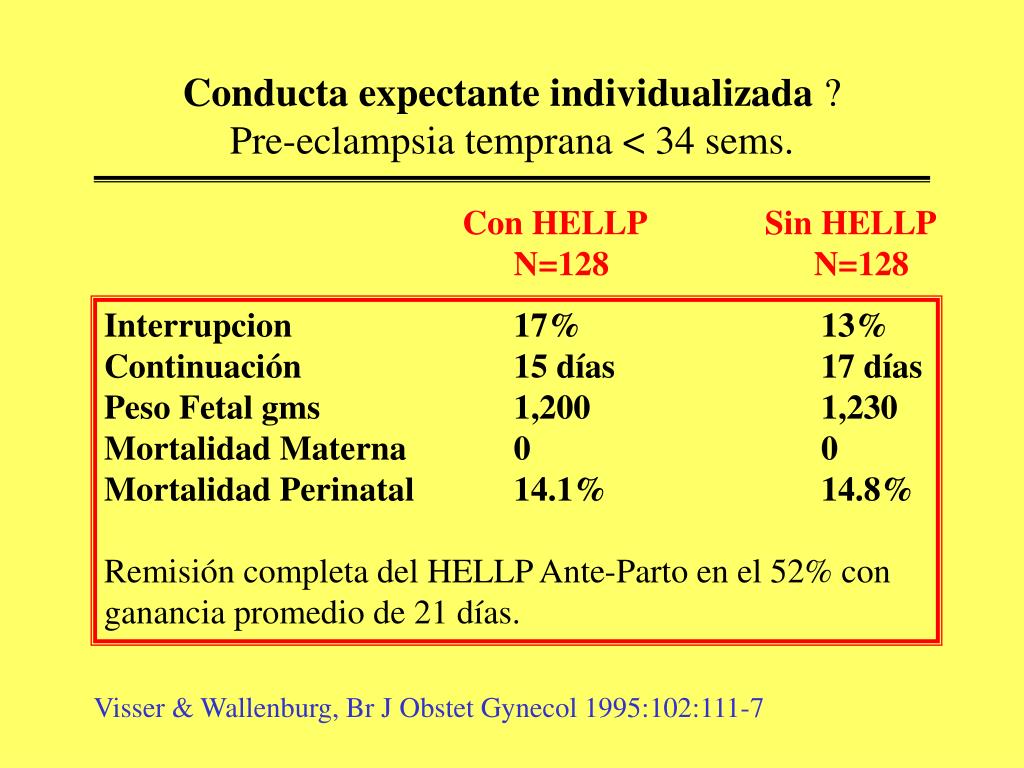 Conducta expectante individualizada ?
Pre-eclampsia temprana < 34 sems.

| | Con HELLP N=128 | Sin HELLP N=128 |
|---|---|---|
| Interrupcion | 17% | 13% |
| Continuación | 15 días | 17 días |
| Peso Fetal gms | 1,200 | 1,230 |
| Mortalidad Materna | 0 | 0 |
| Mortalidad Perinatal | 14.1% | 14.8% |

Remisión completa del HELLP Ante-Parto en el 52% con ganancia promedio de 21 días.

Visser & Wallenburg, Br J Obstet Gynecol 1995:102:111-7